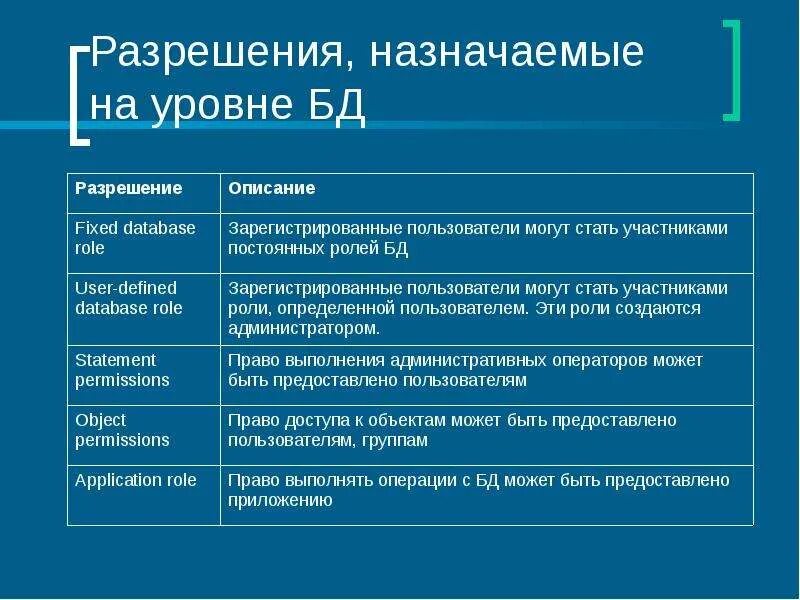 Разрешения, назначаемые на уровне БД

| Разрешение | Описание |
|---|---|
| Fixed database role | Зарегистрированные пользователи могут стать участниками постоянных ролей БД |
| User-defined database role | Зарегистрированные пользователи могут стать участниками роли, определенной пользователем. Эти роли создаются администратором. |
| Statement permissions | Право выполнения административных операторов может быть предоставлено пользователям |
| Object permissions | Право доступа к объектам может быть предоставлено пользователям, группам |
| Application role | Право выполнять операции с БД может быть предоставлено приложению |